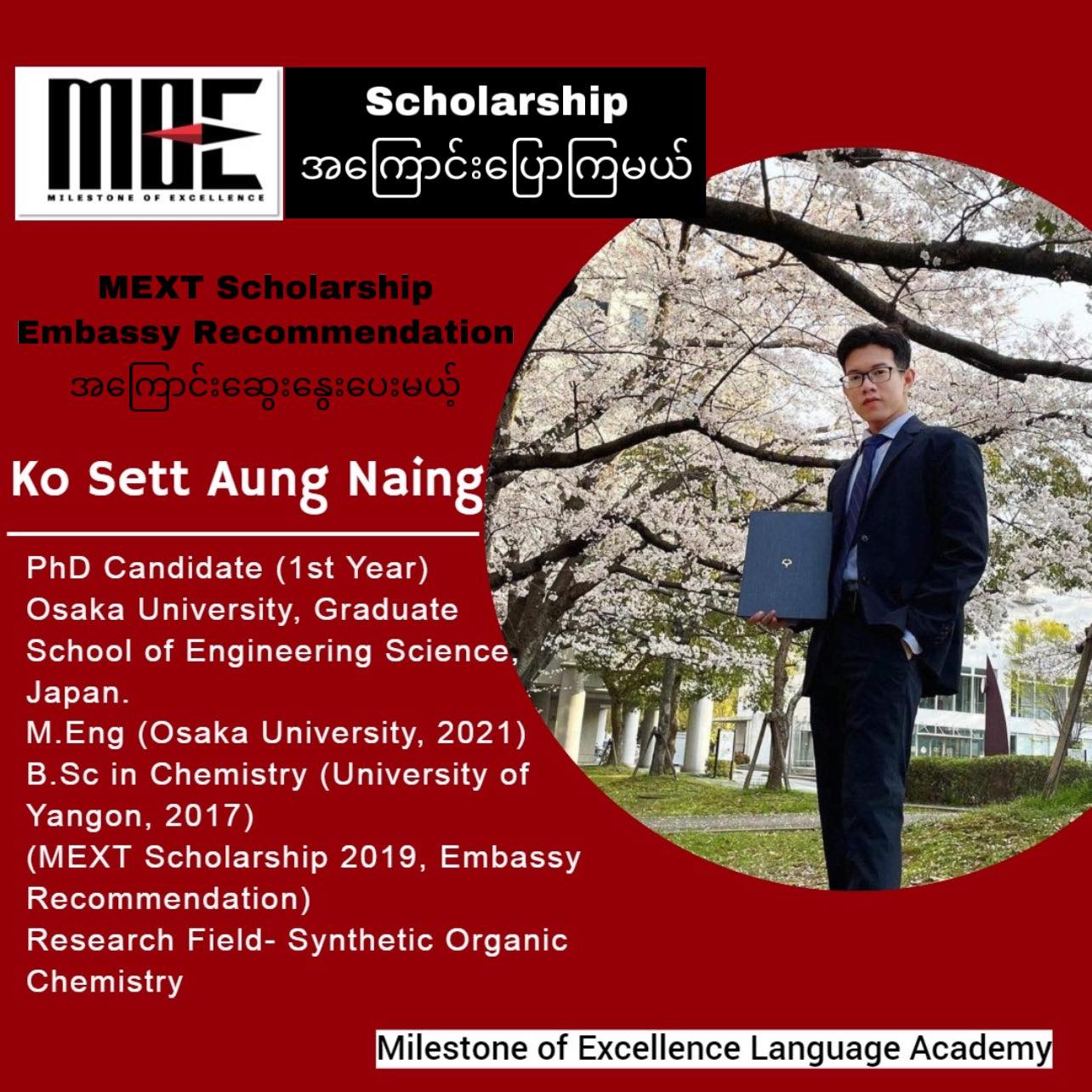 MOE
MILESTONE OF EXCELLENCE

Scholarship
အကြောင်းပြောကြမယ်

MEXT Scholarship
Embassy Recommendation
အကြောင်းဆွေးနွေးပေးမယ့်

Ko Sett Aung Naing

PhD Candidate (1st Year)
Osaka University, Graduate School of Engineering Science, Japan.
M.Eng (Osaka University, 2021)
B.Sc in Chemistry (University of Yangon, 2017)
(MEXT Scholarship 2019, Embassy Recommendation)
Research Field- Synthetic Organic Chemistry

Milestone of Excellence Language Academy